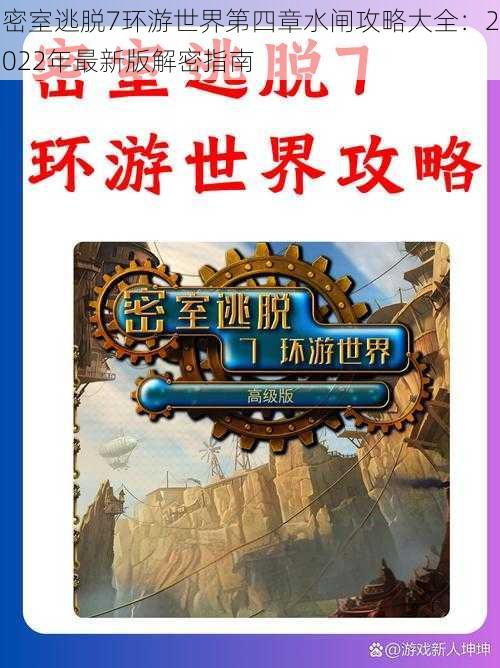 密室逃脱7环游世界第四章水闸攻略大全：2022年最新版解密指南

密室逃脱7

环游世界攻略

密室逃脱
7 环游世界
高级版

@游戏新人坤坤